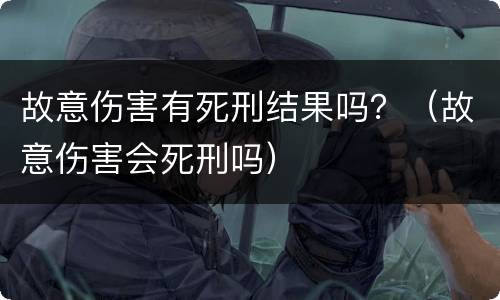 故意伤害有死刑结果吗？（故意伤害会死刑吗）